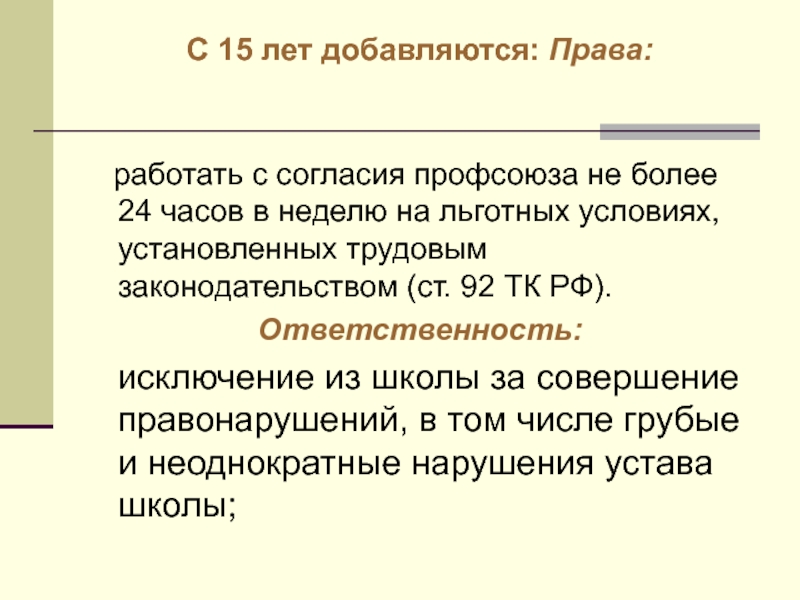 С 15 лет добавляются: Права:

работать с согласия профсоюза не более 24 часов в неделю на льготных условиях, установленных трудовым законодательством (ст. 92 ТК РФ).

Ответственность:

исключение из школы за совершение правонарушений, в том числе грубые и неоднократные нарушения устава школы;